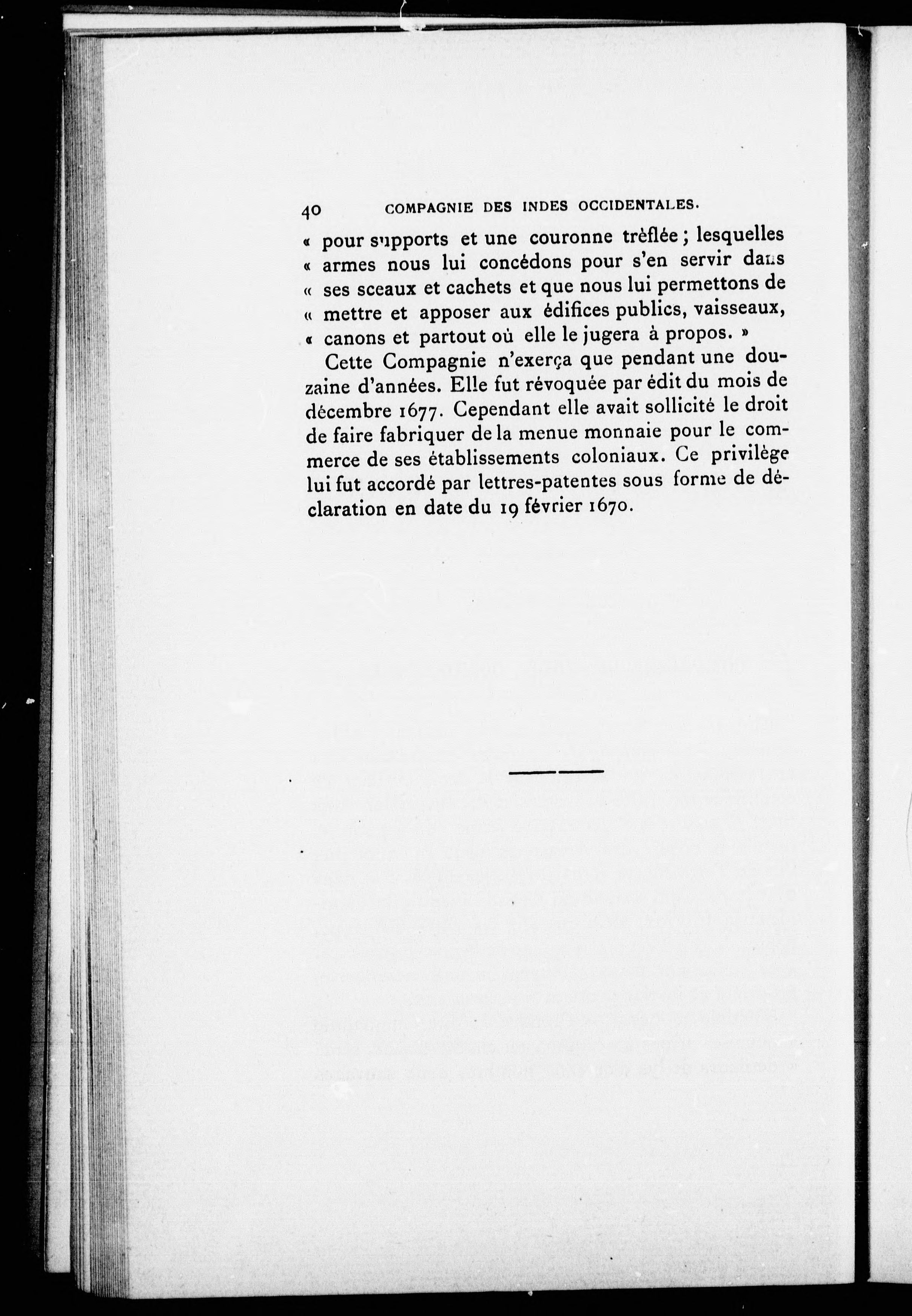 40 COMPAGNIE DES INDES OCCIDENTALES.

« pour supports et une couronne trèflée ; lesquelles « armes nous lui concédons pour s'en servir dans « ses sceaux et cachets et que nous lui permettons de « mettre et apposer aux édifices publics, vaisseaux, « canons et partout où elle le jugera à propos. »

Cette Compagnie n'exerça que pendant une douzaine d'années. Elle fut révoquée par édit du mois de décembre 1677. Cependant elle avait sollicité le droit de faire fabriquer de la menue monnaie pour le commerce de ses établissements coloniaux. Ce privilège lui fut accordé par lettres-patentes sous forme de déclaration en date du 19 février 1670.